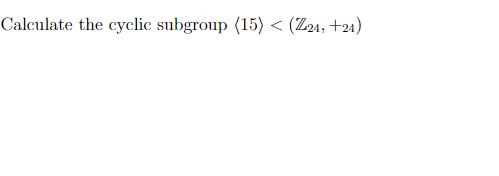 Calculate the cyclic subgroup $\langle 15 \rangle < (\mathbb{Z}_{24}, +_{24})$